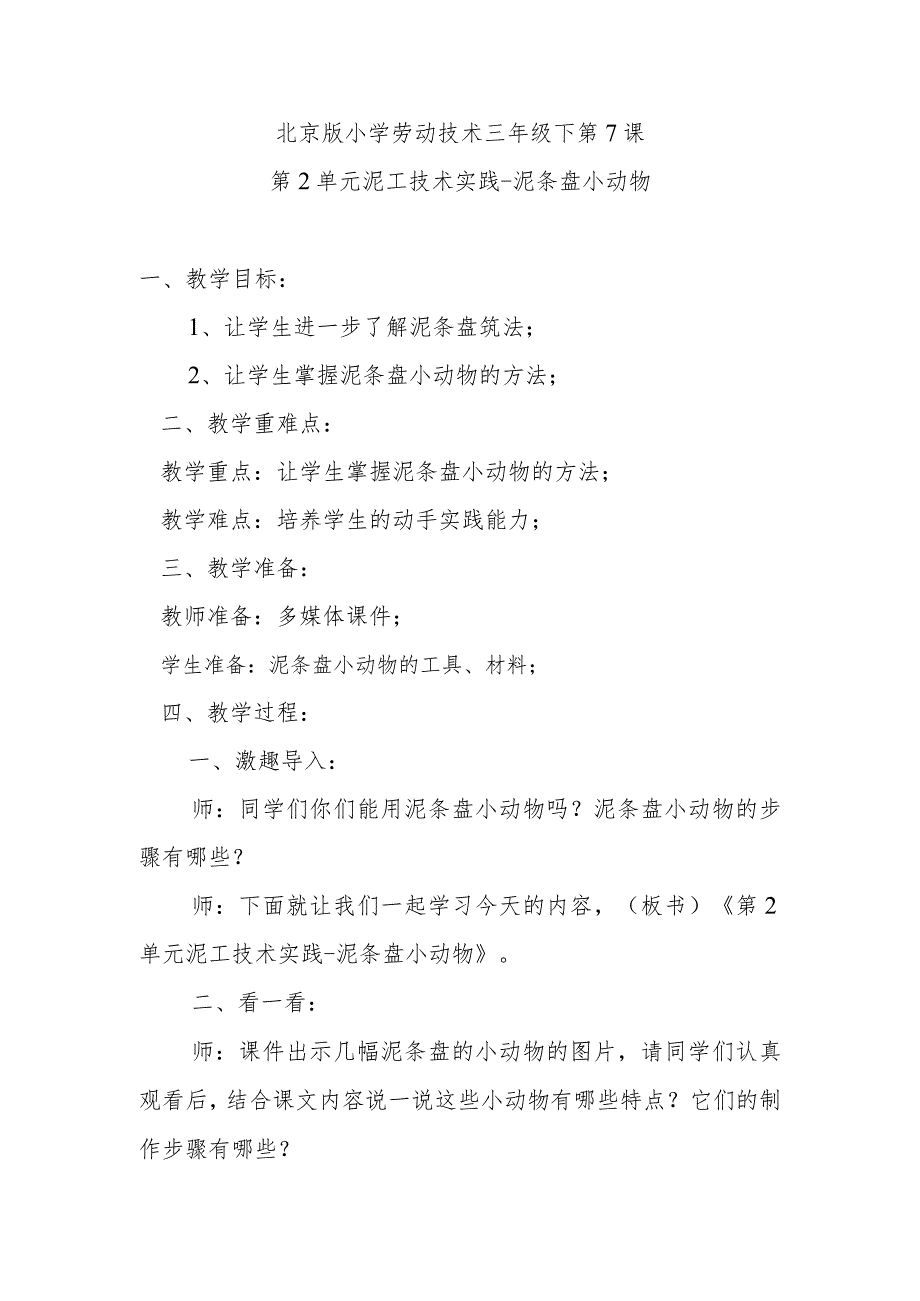 北京版小学劳动技术三年级下第7课

第2单元泥工技术实践-泥条盘小动物

一、教学目标：

1、让学生进一步了解泥条盘筑法；

2、让学生掌握泥条盘小动物的方法；

二、教学重难点：

教学重点：让学生掌握泥条盘小动物的方法；

教学难点：培养学生的动手实践能力；

三、教学准备：

教师准备：多媒体课件；

学生准备：泥条盘小动物的工具、材料；

四、教学过程：

一、激趣导入：

师：同学们你们能用泥条盘小动物吗？泥条盘小动物的步骤有哪些？

师：下面就让我们一起学习今天的内容，（板书）《第2单元泥工技术实践-泥条盘小动物》。

二、看一看：

师：课件出示几幅泥条盘的小动物的图片，请同学们认真观看后，结合课文内容说一说这些小动物有哪些特点？它们的制作步骤有哪些？